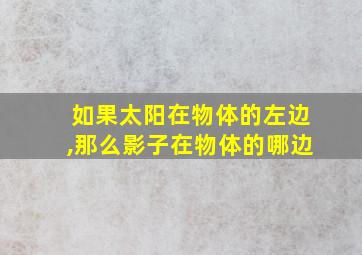 如果太阳在物体的左边,那么影子在物体的哪边